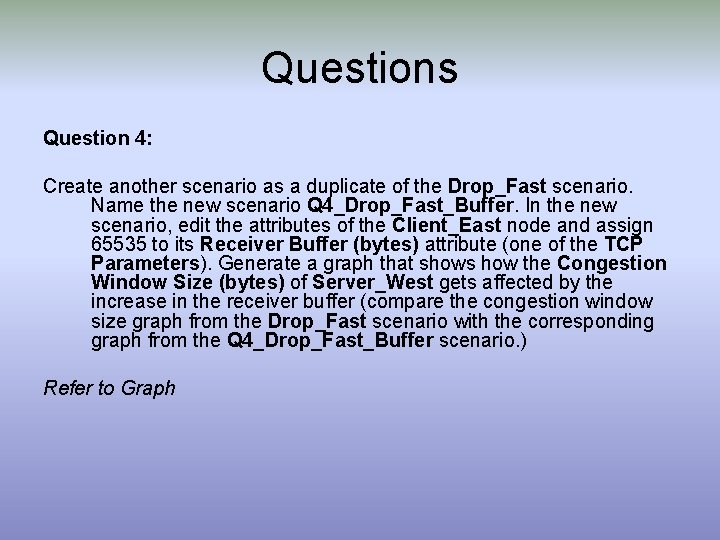 Questions

Question 4:

Create another scenario as a duplicate of the Drop_Fast scenario. Name the new scenario Q4_Drop_Fast_Buffer. In the new scenario, edit the attributes of the Client_East node and assign 65535 to its Receiver Buffer (bytes) attribute (one of the TCP Parameters). Generate a graph that shows how the Congestion Window Size (bytes) of Server_West gets affected by the increase in the receiver buffer (compare the congestion window size graph from the Drop_Fast scenario with the corresponding graph from the Q4_Drop_Fast_Buffer scenario.)

Refer to Graph